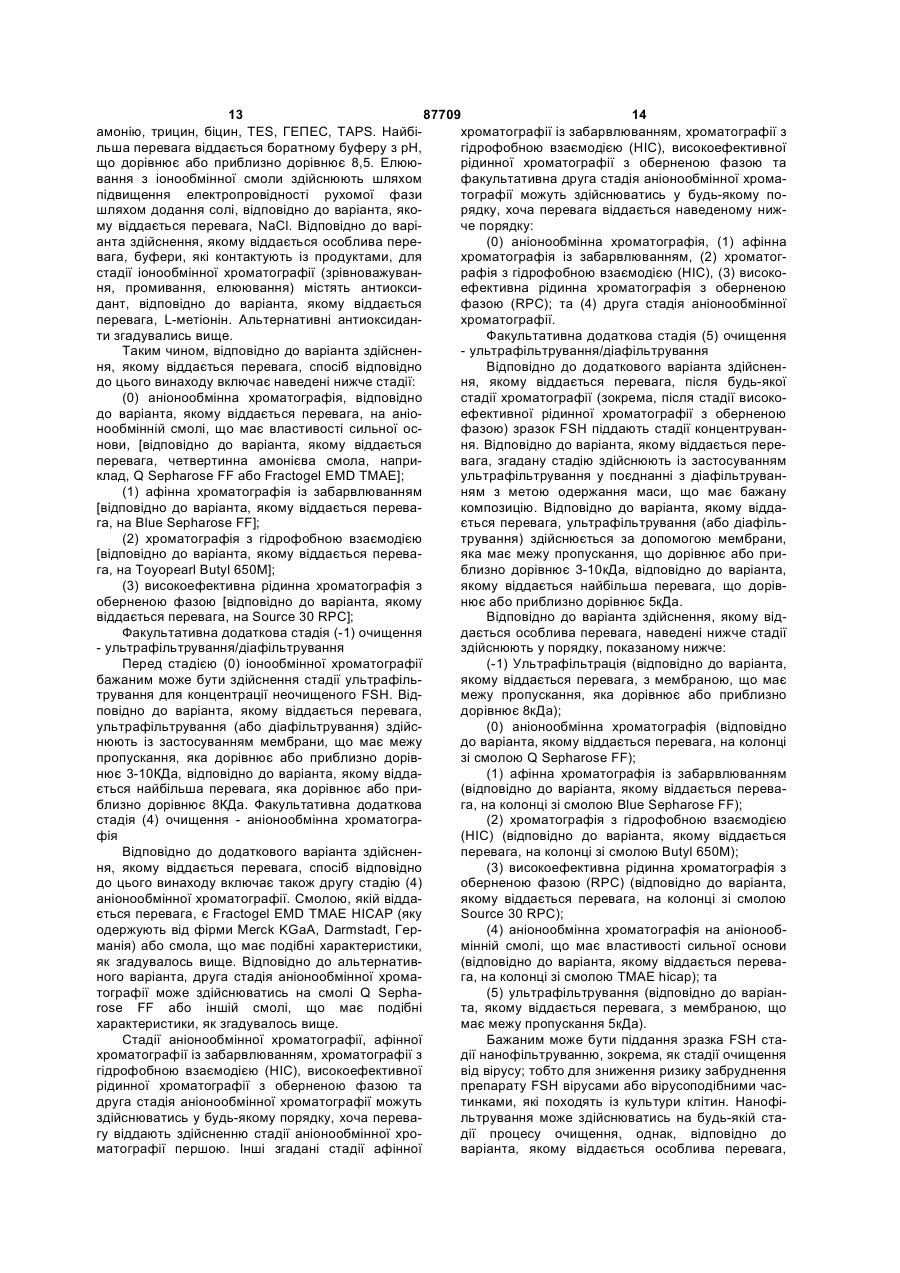 13 87709 14

амонію, трицин, біцин, TES, ГЕПЕС, TAPS. Найбільша перевага віддається боратному буферу з pH, що дорівнює або приблизно дорівнює 8,5. Елюювання з іонообмінної смоли здійснюють шляхом підвищення електропровідності рухомої фази шляхом додання солі, відповідно до варіанта, якому віддається перевага, NaCl. Відповідно до варіанта здійснення, якому віддається особлива перевага, буфери, які контактують із продуктами, для стадії іонообмінної хроматографії (зрівноважування, промивання, елюювання) містять антиоксидант, відповідно до варіанта, якому віддається перевага, L-метіонін. Альтернативні антиоксиданти згадувались вище.

Таким чином, відповідно до варіанта здійснення, якому віддається перевага, спосіб відповідно до цього винаходу включає наведені нижче стадії:

(0) аніонообмінна хроматографія, відповідно до варіанта, якому віддається перевага, на аніонообмінній смолі, що має властивості сильної основи, [відповідно до варіанта, якому віддається перевага, четвертинна амонієва смола, наприклад, Q Sepharose FF або Fractogel EMD TMAE];

(1) афінна хроматографія із забарвлюванням [відповідно до варіанта, якому віддається перевага, на Blue Sepharose FF];

(2) хроматографія з гідрофобною взаємодією [відповідно до варіанта, якому віддається перевага, на Toyopearl Butyl 650M];

(3) високоефективна рідинна хроматографія з оберненою фазою [відповідно до варіанта, якому віддається перевага, на Source 30 RPC];

Факультативна додаткова стадія (-1) очищення - ультрафільтрування/діафільтрування

Перед стадією (0) іонообмінної хроматографії бажаним може бути здійснення стадії ультрафільтрування для концентрації неочищеного FSH. Відповідно до варіанта, якому віддається перевага, ультрафільтрування (або діафільтрування) здійснюють із застосуванням мембрани, що має межу пропускання, яка дорівнює або приблизно дорівнює 3-10КДа, відповідно до варіанта, якому віддається найбільша перевага, яка дорівнює або приблизно дорівнює 8КДа. Факультативна додаткова стадія (4) очищення - аніонообмінна хроматографія

Відповідно до додаткового варіанта здійснення, якому віддається перевага, спосіб відповідно до цього винаходу включає також другу стадію (4) аніонообмінної хроматографії. Смолою, якій віддається перевага, є Fractogel EMD TMAE HICAP (яку одержують від фірми Merck KGaA, Darmstadt, Германія) або смола, що має подібні характеристики, як згадувалось вище. Відповідно до альтернативного варіанта, друга стадія аніонообмінної хроматографії може здійснюватись на смолі Q Sepharose FF або іншій смолі, що має подібні характеристики, як згадувалось вище.

Стадії аніонообмінної хроматографії, афінної хроматографії із забарвлюванням, хроматографії з гідрофобною взаємодією (HIC), високоефективної рідинної хроматографії з оберненою фазою та друга стадія аніонообмінної хроматографії можуть здійснюватись у будь-якому порядку, хоча перевагу віддають здійсненню стадії аніонообмінної хроматографії першою. Інші згадані стадії афінної хроматографії із забарвлюванням, хроматографії з гідрофобною взаємодією (HIC), високоефективної рідинної хроматографії з оберненою фазою та факультативна друга стадія аніонообмінної хроматографії можуть здійснюватись у будь-якому порядку, хоча перевага віддається наведеному нижче порядку:

(0) аніонообмінна хроматографія, (1) афінна хроматографія із забарвлюванням, (2) хроматографія з гідрофобною взаємодією (HIC), (3) високоефективна рідинна хроматографія з оберненою фазою (RPC); та (4) друга стадія аніонообмінної хроматографії.

Факультативна додаткова стадія (5) очищення - ультрафільтрування/діафільтрування

Відповідно до додаткового варіанта здійснення, якому віддається перевага, після будь-якої стадії хроматографії (зокрема, після стадії високоефективної рідинної хроматографії з оберненою фазою) зразок FSH піддають стадії концентрування. Відповідно до варіанта, якому віддається перевага, згадану стадію здійснюють із застосуванням ультрафільтрування у поєднанні з діафільтруванням з метою одержання маси, що має бажану композицію. Відповідно до варіанта, якому віддається перевага, ультрафільтрування (або діафільтрування) здійснюється за допомогою мембрани, яка має межу пропускання, що дорівнює або приблизно дорівнює 3-10кДа, відповідно до варіанта, якому віддається найбільша перевага, що дорівнює або приблизно дорівнює 5кДа.

Відповідно до варіанта здійснення, якому віддається особлива перевага, наведені нижче стадії здійснюють у порядку, показаному нижче:

(-1) Ультрафільтрація (відповідно до варіанта, якому віддається перевага, з мембраною, що має межу пропускання, яка дорівнює або приблизно дорівнює 8кДа);

(0) аніонообмінна хроматографія (відповідно до варіанта, якому віддається перевага, на колонці зі смолою Q Sepharose FF);

(1) афінна хроматографія із забарвлюванням (відповідно до варіанта, якому віддається перевага, на колонці зі смолою Blue Sepharose FF);

(2) хроматографія з гідрофобною взаємодією (HIC) (відповідно до варіанта, якому віддається перевага, на колонці зі смолою Butyl 650M);

(3) високоефективна рідинна хроматографія з оберненою фазою (RPC) (відповідно до варіанта, якому віддається перевага, на колонці зі смолою Source 30 RPC);

(4) аніонообмінна хроматографія на аніонообмінній смолі, що має властивості сильної основи (відповідно до варіанта, якому віддається перевага, на колонці зі смолою TMAE hicap); та

(5) ультрафільтрування (відповідно до варіанта, якому віддається перевага, з мембраною, що має межу пропускання 5кДа).

Бажаним може бути піддання зразка FSH стадії нанофільтруванню, зокрема, як стадії очищення від вірусу; тобто для зниження ризику забруднення препарату FSH вірусами або вірусоподібними частинками, які походять із культури клітин. Нанофільтрування може здійснюватись на будь-якій стадії процесу очищення, однак, відповідно до варіанта, якому віддається особлива перевага,